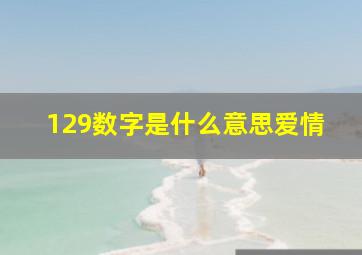 129数字是什么意思爱情